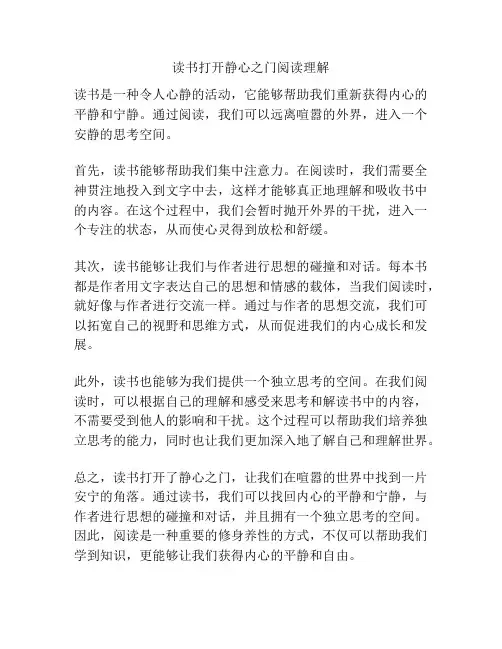 读书打开静心之门阅读理解

读书是一种令人心静的活动，它能够帮助我们重新获得内心的平静和宁静。通过阅读，我们可以远离喧嚣的外界，进入一个安静的思考空间。

首先，读书能够帮助我们集中注意力。在阅读时，我们需要全神贯注地投入到文字中去，这样才能够真正地理解和吸收书中的内容。在这个过程中，我们会暂时抛开外界的干扰，进入一个专注的状态，从而使心灵得到放松和舒缓。

其次，读书能够让我们与作者进行思想的碰撞和对话。每本书都是作者用文字表达自己的思想和情感的载体，当我们阅读时，就好像与作者进行交流一样。通过与作者的思想交流，我们可以拓宽自己的视野和思维方式，从而促进我们的内心成长和发展。

此外，读书也能够为我们提供一个独立思考的空间。在我们阅读时，可以根据自己的理解和感受来思考和解读书中的内容，不需要受到他人的影响和干扰。这个过程可以帮助我们培养独立思考的能力，同时也让我们更加深入地了解自己和理解世界。

总之，读书打开了静心之门，让我们在喧嚣的世界中找到一片安宁的角落。通过读书，我们可以找回内心的平静和宁静，与作者进行思想的碰撞和对话，并且拥有一个独立思考的空间。因此，阅读是一种重要的修身养性的方式，不仅可以帮助我们学到知识，更能够让我们获得内心的平静和自由。